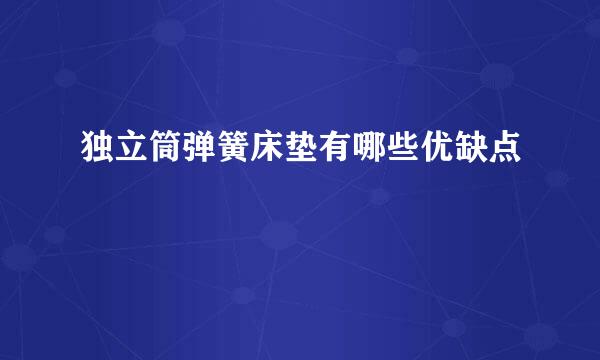 独立筒弹簧床垫有哪些优缺点